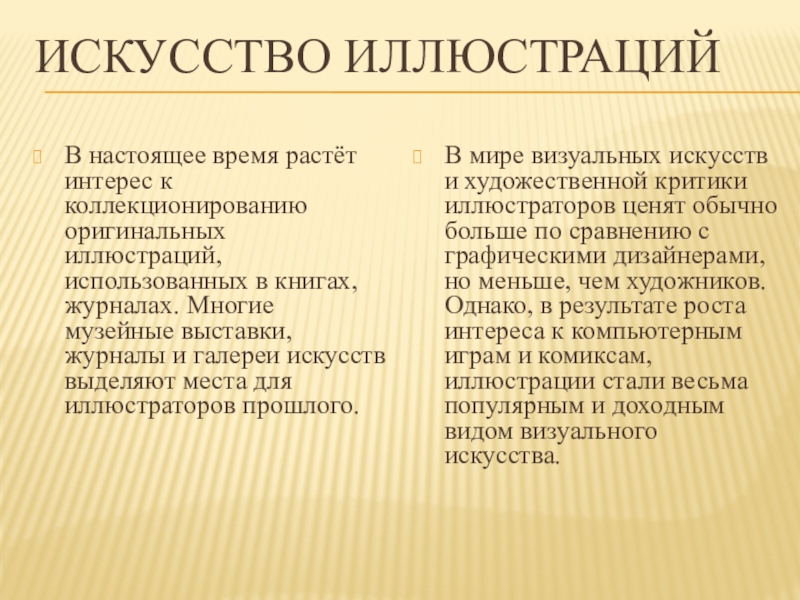 ИСКУССТВО ИЛЛЮСТРАЦИЙ

В настоящее время растёт интерес к коллекционированию оригинальных иллюстраций, использованных в книгах, журналах. Многие музейные выставки, журналы и галереи искусств выделяют места для иллюстраторов прошлого.

В мире визуальных искусств и художественной критики иллюстраторов ценят обычно больше по сравнению с графическими дизайнерами, но меньше, чем художников. Однако, в результате роста интереса к компьютерным играм и комиксам, иллюстрации стали весьма популярным и доходным видом визуального искусства.